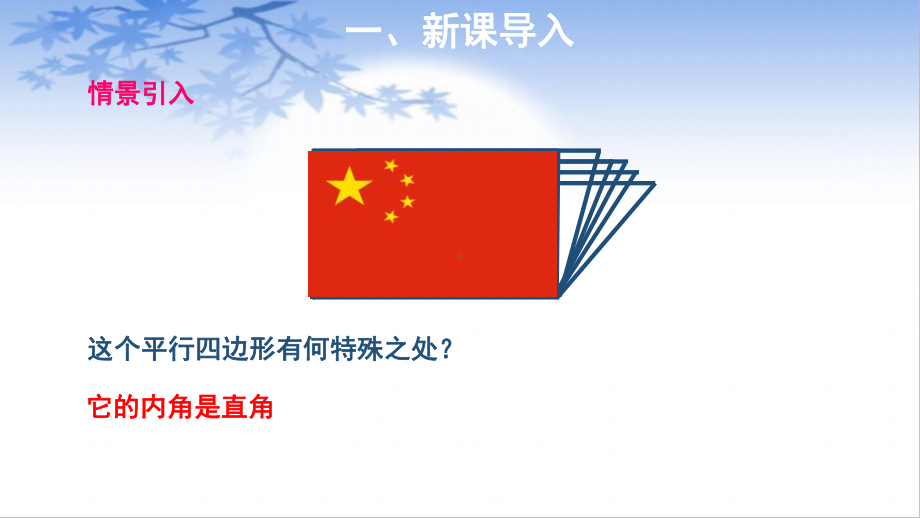 一、新课导入

情景引入

这个平行四边形有何特殊之处？

它的内角是直角